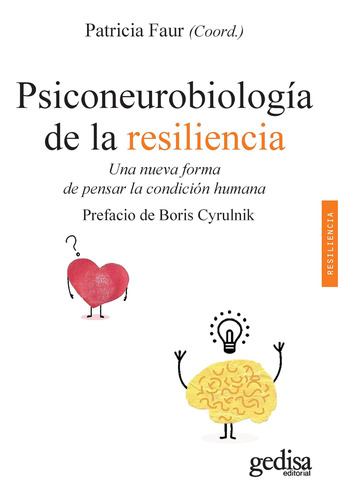 Patricia Faur (Coord.)

Psiconeurobiología de la resiliencia

Una nueva forma de pensar la condición humana

Prefacio de Boris Cyrulnik

RESILIENCIA

?

gedisa
editorial